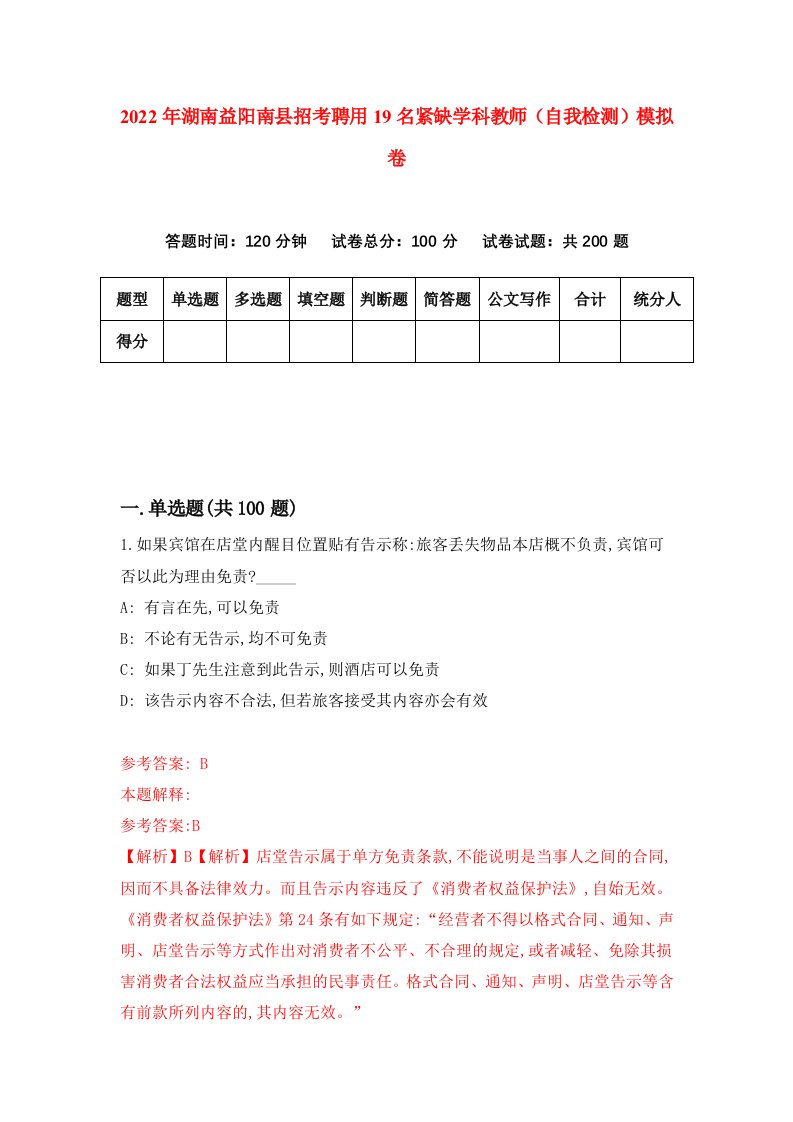 2022年湖南益阳南县招考聘用19名紧缺学科教师（自我检测）模拟卷

答题时间：120分钟　试卷总分：100分　试卷试题：共200题

| 题型 | 单选题 | 多选题 | 填空题 | 判断题 | 简答题 | 公文写作 | 合计 | 统分人 |
|---|---|---|---|---|---|---|---|---|
| 得分 | | | | | | | | |

一.单选题(共100题)

1.如果宾馆在店堂内醒目位置贴有告示称:旅客丢失物品本店概不负责,宾馆可否以此为理由免责?_____

A: 有言在先,可以免责

B: 不论有无告示,均不可免责

C: 如果丁先生注意到此告示,则酒店可以免责

D: 该告示内容不合法,但若旅客接受其内容亦会有效

参考答案: B

本题解释:

参考答案:B

【解析】B【解析】店堂告示属于单方免责条款,不能说明是当事人之间的合同,因而不具备法律效力。而且告示内容违反了《消费者权益保护法》,自始无效。《消费者权益保护法》第24条有如下规定:“经营者不得以格式合同、通知、声明、店堂告示等方式作出对消费者不公平、不合理的规定,或者减轻、免除其损害消费者合法权益应当承担的民事责任。格式合同、通知、声明、店堂告示等含有前款所列内容的,其内容无效。”